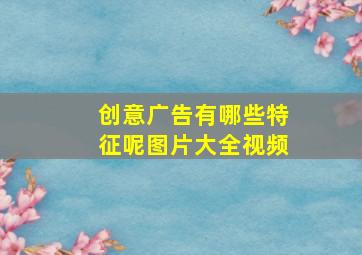 创意广告有哪些特征呢图片大全视频